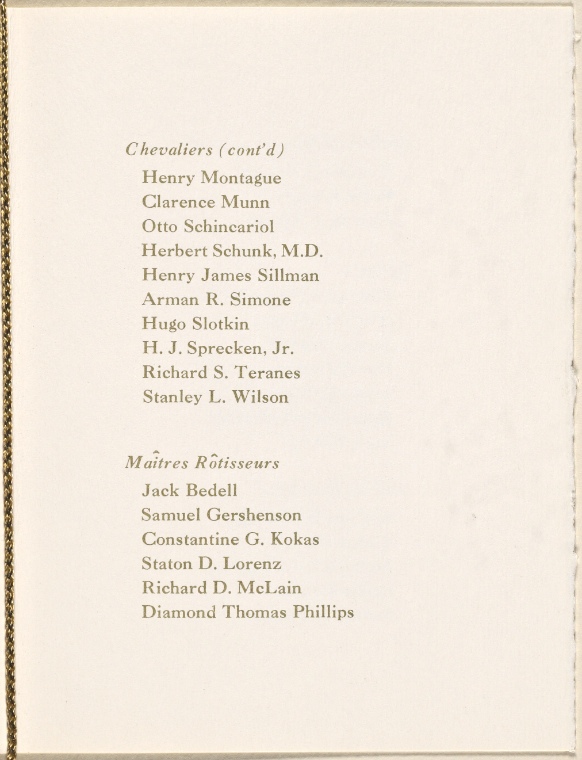 Chevaliers (cont'd)
Henry Montague
Clarence Munn
Otto Schincariol
Herbert Schunk, M.D.
Henry James Sillman
Arman R. Simone
Hugo Slotkin
H. J. Sprecken, Jr.
Richard S. Teranes
Stanley L. Wilson

Maîtres Rôtisseurs
Jack Bedell
Samuel Gershenson
Constantine G. Kokas
Staton D. Lorenz
Richard D. McLain
Diamond Thomas Phillips